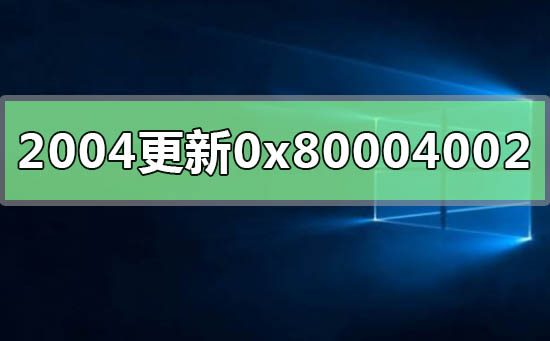 2004更新0x80004002